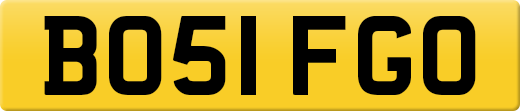 BO51 FGO